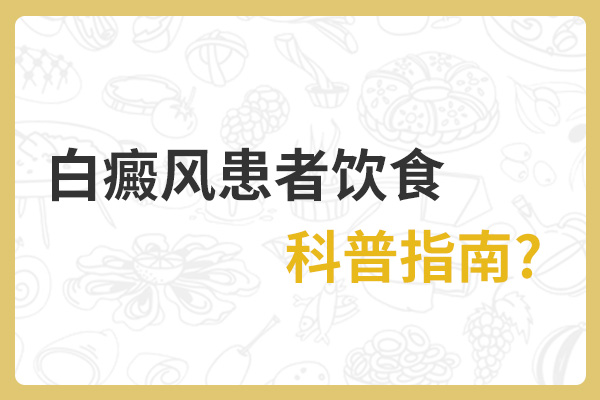 白癜风患者饮食

科普指南?